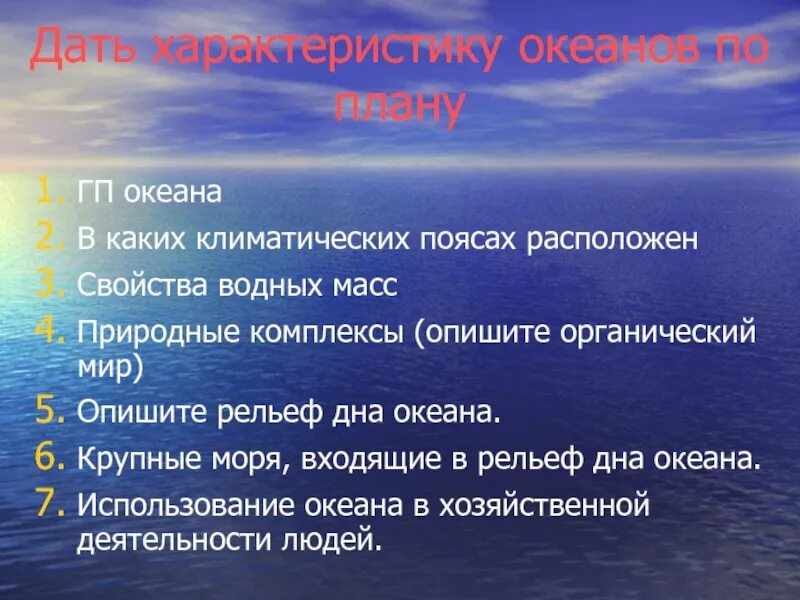 Дать характеристику океанов по плану

1. ГП океана
2. В каких климатических поясах расположен
3. Свойства водных масс
4. Природные комплексы (опишите органический мир)
5. Опишите рельеф дна океана.
6. Крупные моря, входящие в рельеф дна океана.
7. Использование океана в хозяйственной деятельности людей.